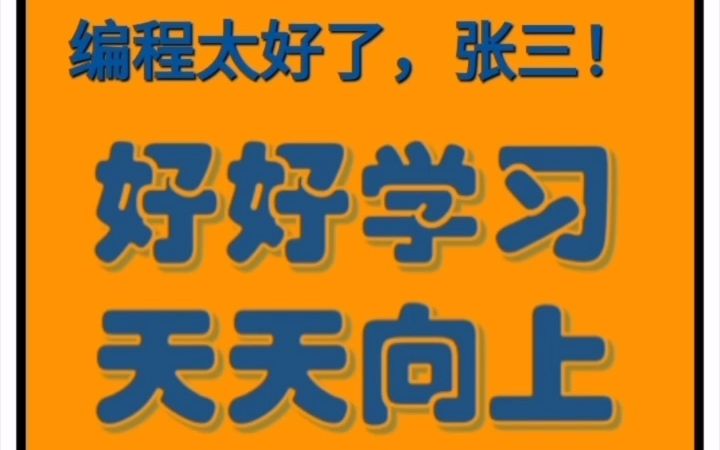 编程太好了，张三！

好好学习
天天向上